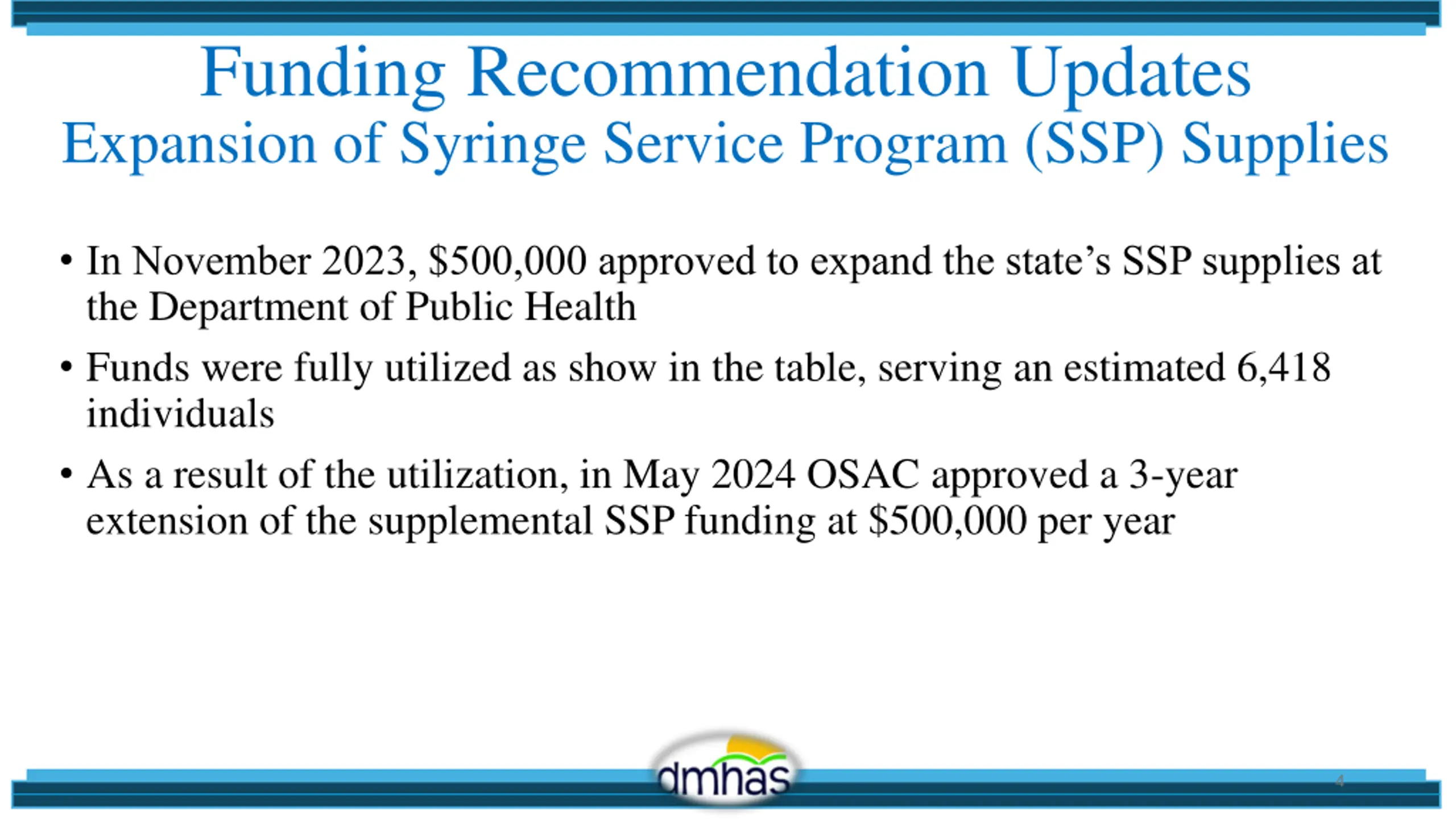 Funding Recommendation Updates
Expansion of Syringe Service Program (SSP) Supplies

• In November 2023, \$500,000 approved to expand the state's SSP supplies at the Department of Public Health

• Funds were fully utilized as show in the table, serving an estimated 6,418 individuals

• As a result of the utilization, in May 2024 OSAC approved a 3-year extension of the supplemental SSP funding at \$500,000 per year

dmhas

4